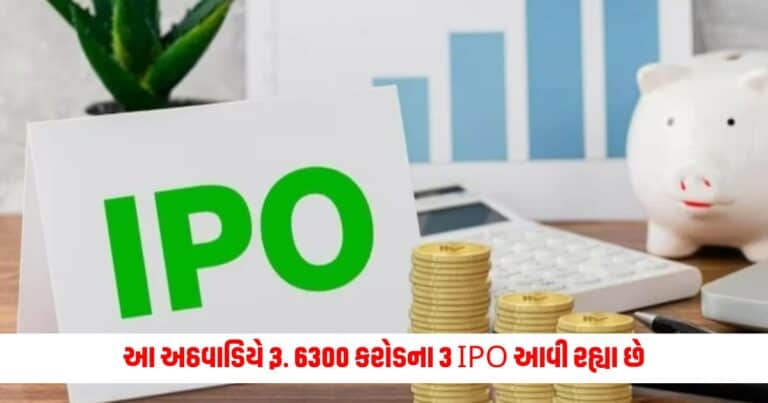 IPO

આ અઠવાડિયે રૂ. 6300 કરોડના 3 IPO આવી રહ્યા છે